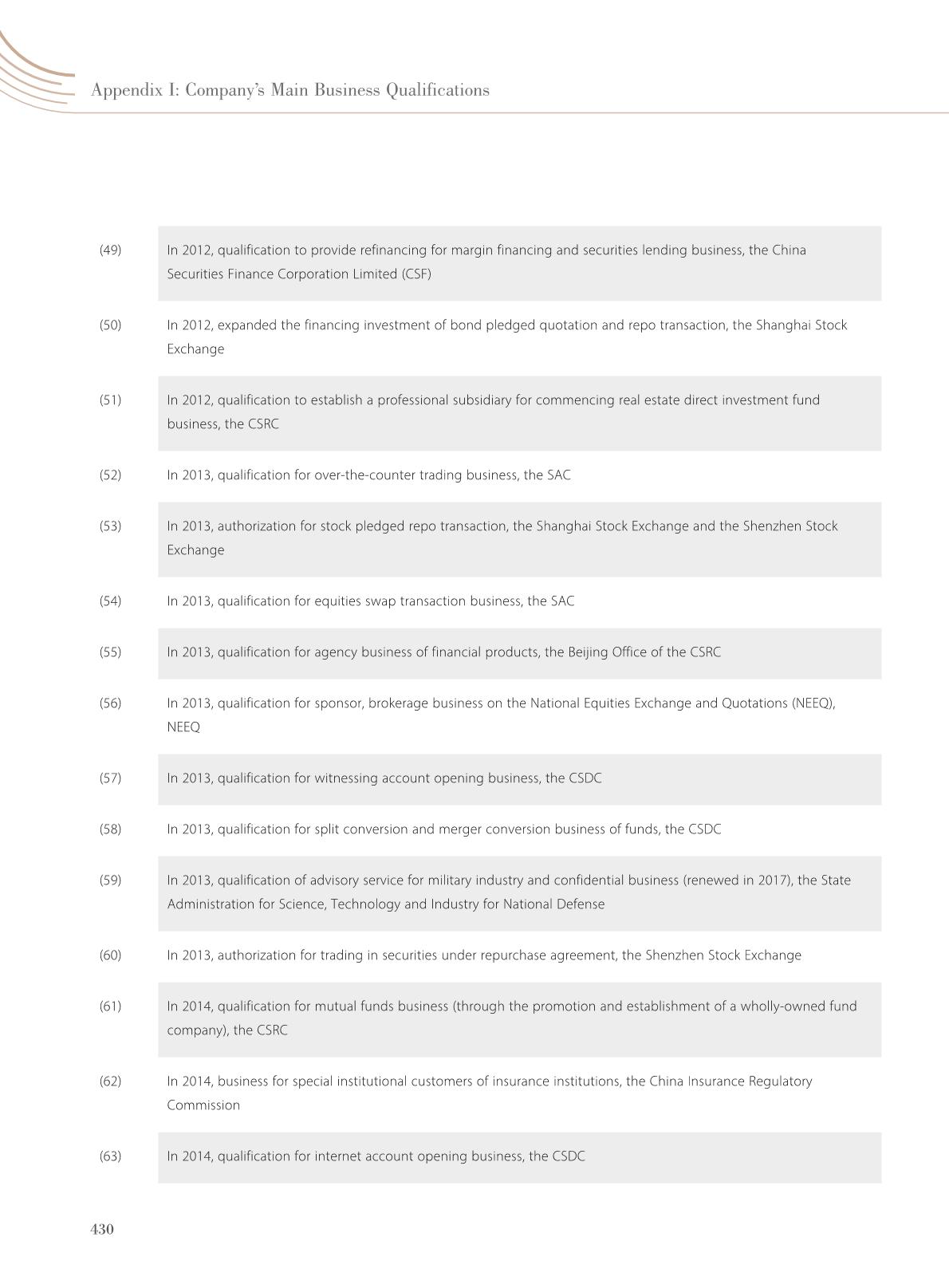 Appendix I: Company's Main Business Qualifications

| | |
|---|---|
| (49) | In 2012, qualification to provide refinancing for margin financing and securities lending business, the China Securities Finance Corporation Limited (CSF) |
| (50) | In 2012, expanded the financing investment of bond pledged quotation and repo transaction, the Shanghai Stock Exchange |
| (51) | In 2012, qualification to establish a professional subsidiary for commencing real estate direct investment fund business, the CSRC |
| (52) | In 2013, qualification for over-the-counter trading business, the SAC |
| (53) | In 2013, authorization for stock pledged repo transaction, the Shanghai Stock Exchange and the Shenzhen Stock Exchange |
| (54) | In 2013, qualification for equities swap transaction business, the SAC |
| (55) | In 2013, qualification for agency business of financial products, the Beijing Office of the CSRC |
| (56) | In 2013, qualification for sponsor, brokerage business on the National Equities Exchange and Quotations (NEEQ), NEEQ |
| (57) | In 2013, qualification for witnessing account opening business, the CSDC |
| (58) | In 2013, qualification for split conversion and merger conversion business of funds, the CSDC |
| (59) | In 2013, qualification of advisory service for military industry and confidential business (renewed in 2017), the State Administration for Science, Technology and Industry for National Defense |
| (60) | In 2013, authorization for trading in securities under repurchase agreement, the Shenzhen Stock Exchange |
| (61) | In 2014, qualification for mutual funds business (through the promotion and establishment of a wholly-owned fund company), the CSRC |
| (62) | In 2014, business for special institutional customers of insurance institutions, the China Insurance Regulatory Commission |
| (63) | In 2014, qualification for internet account opening business, the CSDC |

430